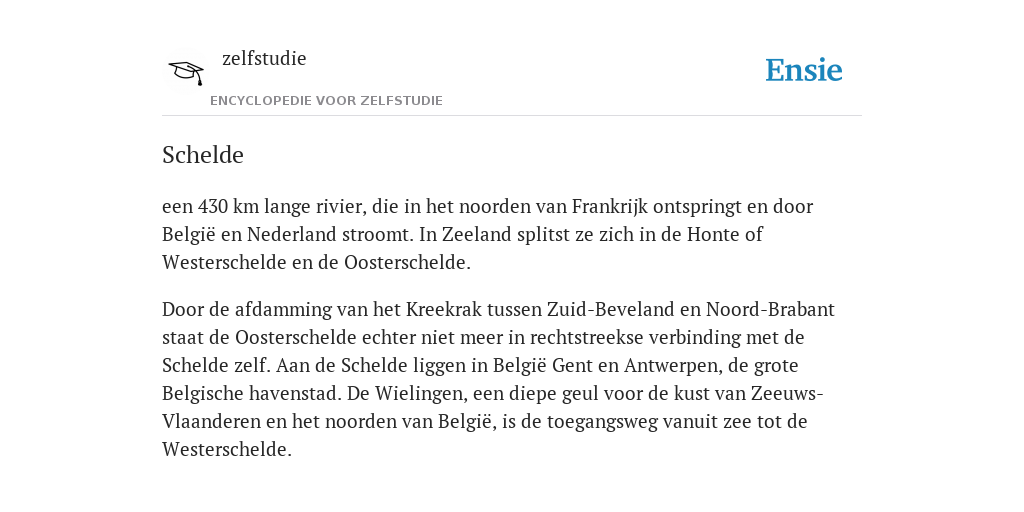 zelfstudie

ENCYCLOPEDIE VOOR ZELFSTUDIE

Ensie

Schelde

een 430 km lange rivier, die in het noorden van Frankrijk ontspringt en door België en Nederland stroomt. In Zeeland splitst ze zich in de Honte of Westerschelde en de Oosterschelde.

Door de afdamming van het Kreekrak tussen Zuid-Beveland en Noord-Brabant staat de Oosterschelde echter niet meer in rechtstreekse verbinding met de Schelde zelf. Aan de Schelde liggen in België Gent en Antwerpen, de grote Belgische havenstad. De Wielingen, een diepe geul voor de kust van Zeeuws-Vlaanderen en het noorden van België, is de toegangsweg vanuit zee tot de Westerschelde.